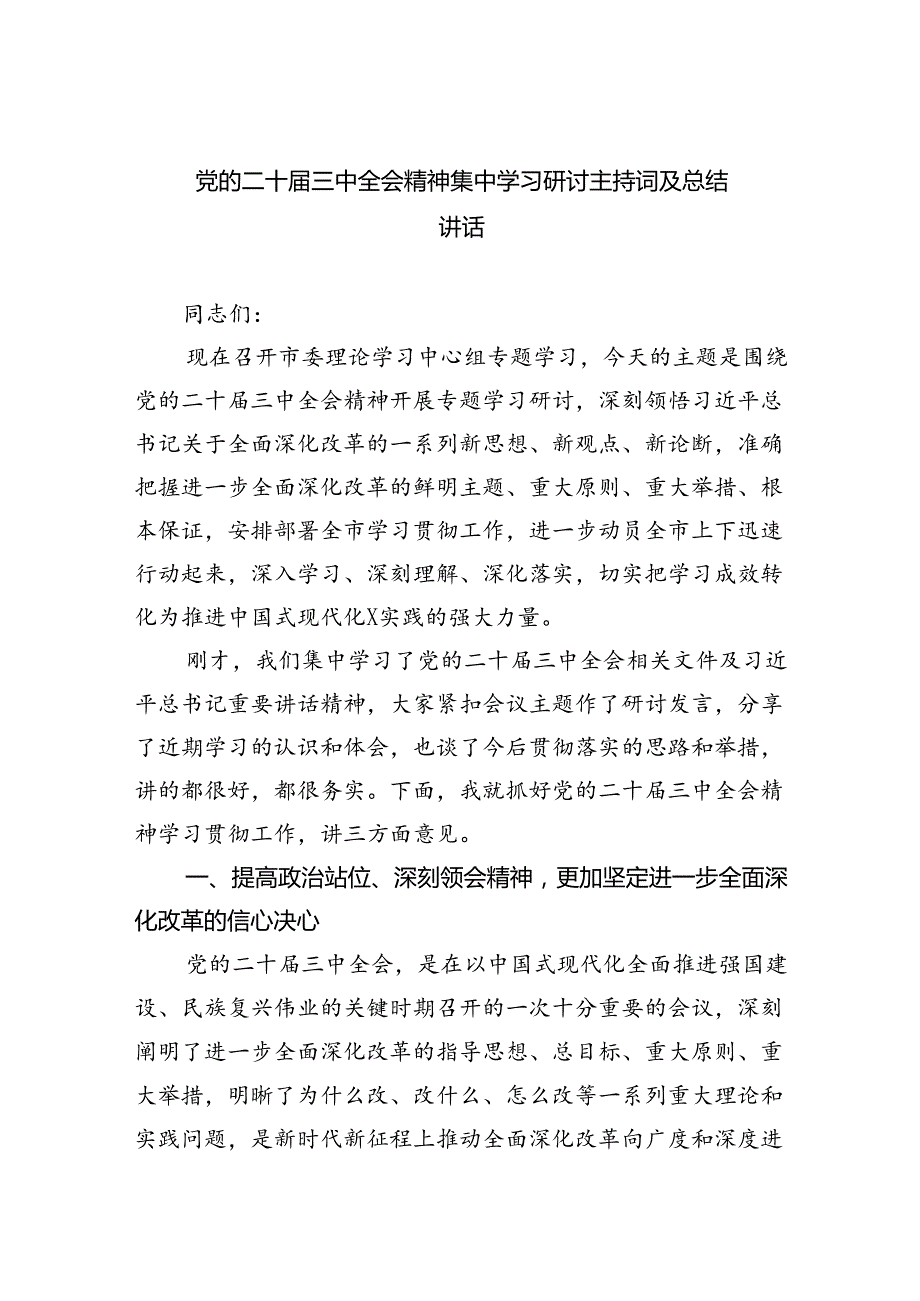 党的二十届三中全会精神集中学习研讨主持词及总结讲话

同志们：

现在召开市委理论学习中心组专题学习，今天的主题是围绕党的二十届三中全会精神开展专题学习研讨，深刻领悟习近平总书记关于全面深化改革的一系列新思想、新观点、新论断，准确把握进一步全面深化改革的鲜明主题、重大原则、重大举措、根本保证，安排部署全市学习贯彻工作，进一步动员全市上下迅速行动起来，深入学习、深刻理解、深化落实，切实把学习成效转化为推进中国式现代化X实践的强大力量。

刚才，我们集中学习了党的二十届三中全会相关文件及习近平总书记重要讲话精神，大家紧扣会议主题作了研讨发言，分享了近期学习的认识和体会，也谈了今后贯彻落实的思路和举措，讲的都很好，都很务实。下面，我就抓好党的二十届三中全会精神学习贯彻工作，讲三方面意见。

一、提高政治站位、深刻领会精神，更加坚定进一步全面深化改革的信心决心

党的二十届三中全会，是在以中国式现代化全面推进强国建设、民族复兴伟业的关键时期召开的一次十分重要的会议，深刻阐明了进一步全面深化改革的指导思想、总目标、重大原则、重大举措，明晰了为什么改、改什么、怎么改等一系列重大理论和实践问题，是新时代新征程上推动全面深化改革向广度和深度进